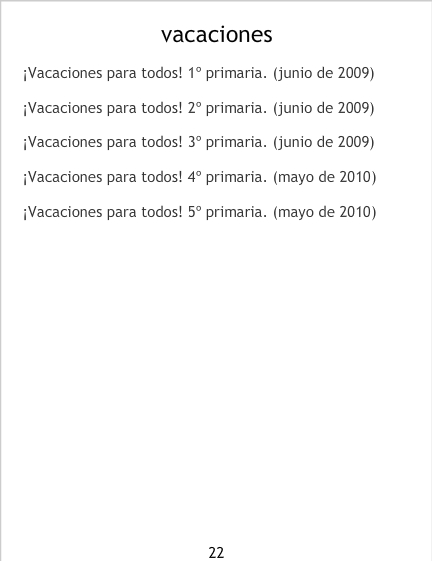 vacaciones

¡Vacaciones para todos! 1º primaria. (junio de 2009)

¡Vacaciones para todos! 2º primaria. (junio de 2009)

¡Vacaciones para todos! 3º primaria. (junio de 2009)

¡Vacaciones para todos! 4º primaria. (mayo de 2010)

¡Vacaciones para todos! 5º primaria. (mayo de 2010)

22